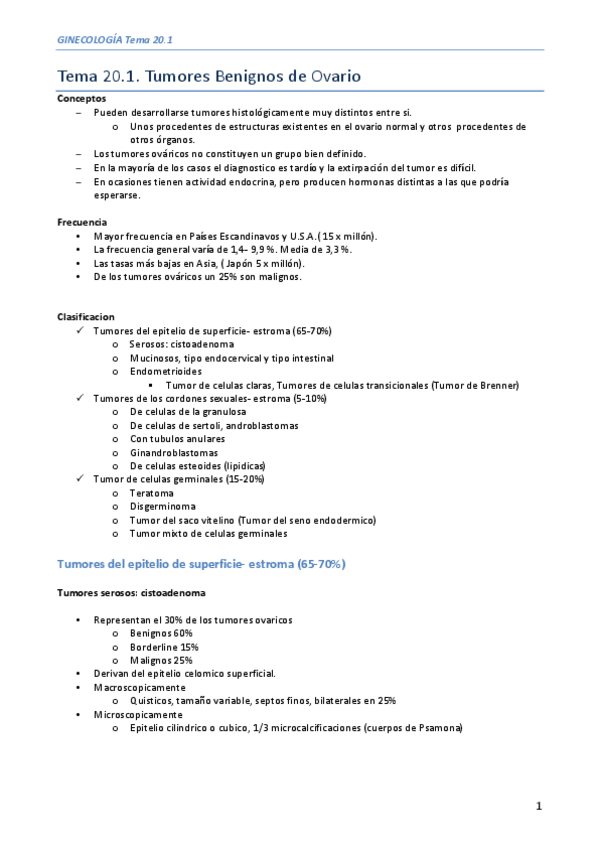 GINECOLOGÍA Tema 20.1

Tema 20.1. Tumores Benignos de Ovario

Conceptos
– Pueden desarrollarse tumores histológicamente muy distintos entre si.
o Unos procedentes de estructuras existentes en el ovario normal y otros procedentes de otros órganos.
– Los tumores ováricos no constituyen un grupo bien definido.
– En la mayoría de los casos el diagnostico es tardío y la extirpación del tumor es difícil.
– En ocasiones tienen actividad endocrina, pero producen hormonas distintas a las que podría esperarse.

Frecuencia
• Mayor frecuencia en Países Escandinavos y U.S.A.( 15 x millón).
• La frecuencia general varía de 1,4– 9,9 %. Media de 3,3 %.
• Las tasas más bajas en Asia, ( Japón 5 x millón).
• De los tumores ováricos un 25% son malignos.

Clasificacion
✓ Tumores del epitelio de superficie- estroma (65-70%)
o Serosos: cistoadenoma
o Mucinosos, tipo endocervical y tipo intestinal
o Endometrioides
▪ Tumor de celulas claras, Tumores de celulas transicionales (Tumor de Brenner)
✓ Tumores de los cordones sexuales- estroma (5-10%)
o De celulas de la granulosa
o De celulas de sertoli, androblastomas
o Con tubulos anulares
o Ginandroblastomas
o De celulas esteoides (lipidicas)
✓ Tumor de celulas germinales (15-20%)
o Teratoma
o Disgerminoma
o Tumor del saco vitelino (Tumor del seno endodermico)
o Tumor mixto de celulas germinales

Tumores del epitelio de superficie- estroma (65-70%)

Tumores serosos: cistoadenoma

• Representan el 30% de los tumores ovaricos
o Benignos 60%
o Borderline 15%
o Malignos 25%
• Derivan del epitelio celomico superficial.
• Macroscopicamente
o Quisticos, tamaño variable, septos finos, bilaterales en 25%
• Microscopicamente
o Epitelio cilindrico o cubico, 1/3 microcalcificaciones (cuerpos de Psamona)

1